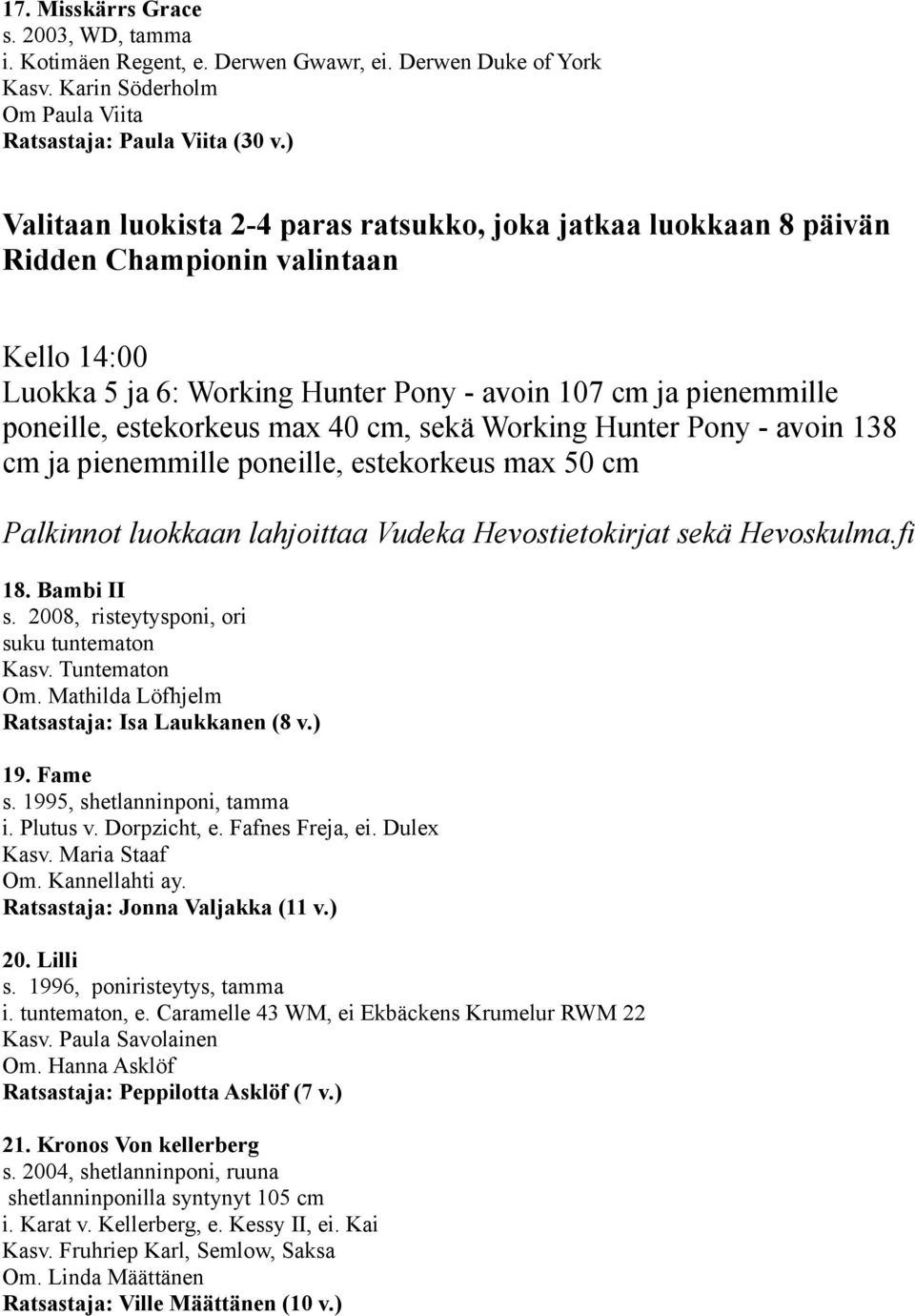 17. Misskärrs Grace
s. 2003, WD, tamma
i. Kotimäen Regent, e. Derwen Gwawr, ei. Derwen Duke of York
Kasv. Karin Söderholm
Om Paula Viita
Ratsastaja: Paula Viita (30 v.)

Valitaan luokista 2-4 paras ratsukko, joka jatkaa luokkaan 8 päivän Ridden Championin valintaan

Kello 14:00
Luokka 5 ja 6: Working Hunter Pony - avoin 107 cm ja pienemmille poneille, estekorkeus max 40 cm, sekä Working Hunter Pony - avoin 138 cm ja pienemmille poneille, estekorkeus max 50 cm

Palkinnot luokkaan lahjoittaa Vudeka Hevostietokirjat sekä Hevoskulma.fi

18. Bambi II
s. 2008, risteytysponi, ori
suku tuntematon
Kasv. Tuntematon
Om. Mathilda Löfhjelm
Ratsastaja: Isa Laukkanen (8 v.)

19. Fame
s. 1995, shetlanninponi, tamma
i. Plutus v. Dorpzicht, e. Fafnes Freja, ei. Dulex
Kasv. Maria Staaf
Om. Kannellahti ay.
Ratsastaja: Jonna Valjakka (11 v.)

20. Lilli
s. 1996, poniristeytys, tamma
i. tuntematon, e. Caramelle 43 WM, ei Ekbäckens Krumelur RWM 22
Kasv. Paula Savolainen
Om. Hanna Asklöf
Ratsastaja: Peppilotta Asklöf (7 v.)

21. Kronos Von kellerberg
s. 2004, shetlanninponi, ruuna
shetlanninponilla syntynyt 105 cm
i. Karat v. Kellerberg, e. Kessy II, ei. Kai
Kasv. Fruhriep Karl, Semlow, Saksa
Om. Linda Määttänen
Ratsastaja: Ville Määttänen (10 v.)